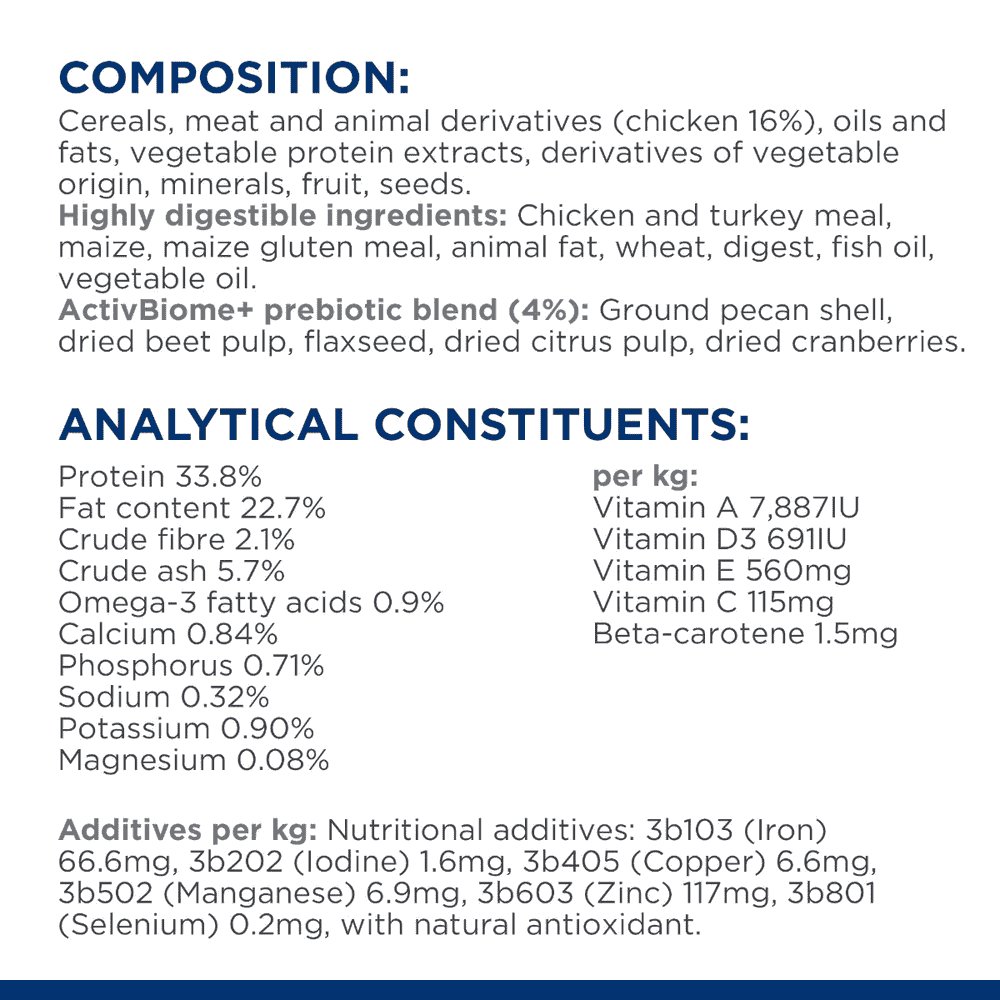 COMPOSITION:
Cereals, meat and animal derivatives (chicken 16%), oils and fats, vegetable protein extracts, derivatives of vegetable origin, minerals, fruit, seeds.
Highly digestible ingredients: Chicken and turkey meal, maize, maize gluten meal, animal fat, wheat, digest, fish oil, vegetable oil.
ActivBiome+ prebiotic blend (4%): Ground pecan shell, dried beet pulp, flaxseed, dried citrus pulp, dried cranberries.

ANALYTICAL CONSTITUENTS:
Protein 33.8%
Fat content 22.7%
Crude fibre 2.1%
Crude ash 5.7%
Omega-3 fatty acids 0.9%
Calcium 0.84%
Phosphorus 0.71%
Sodium 0.32%
Potassium 0.90%
Magnesium 0.08%

per kg:
Vitamin A 7,887IU
Vitamin D3 691IU
Vitamin E 560mg
Vitamin C 115mg
Beta-carotene 1.5mg

Additives per kg: Nutritional additives: 3b103 (Iron) 66.6mg, 3b202 (Iodine) 1.6mg, 3b405 (Copper) 6.6mg, 3b502 (Manganese) 6.9mg, 3b603 (Zinc) 117mg, 3b801 (Selenium) 0.2mg, with natural antioxidant.